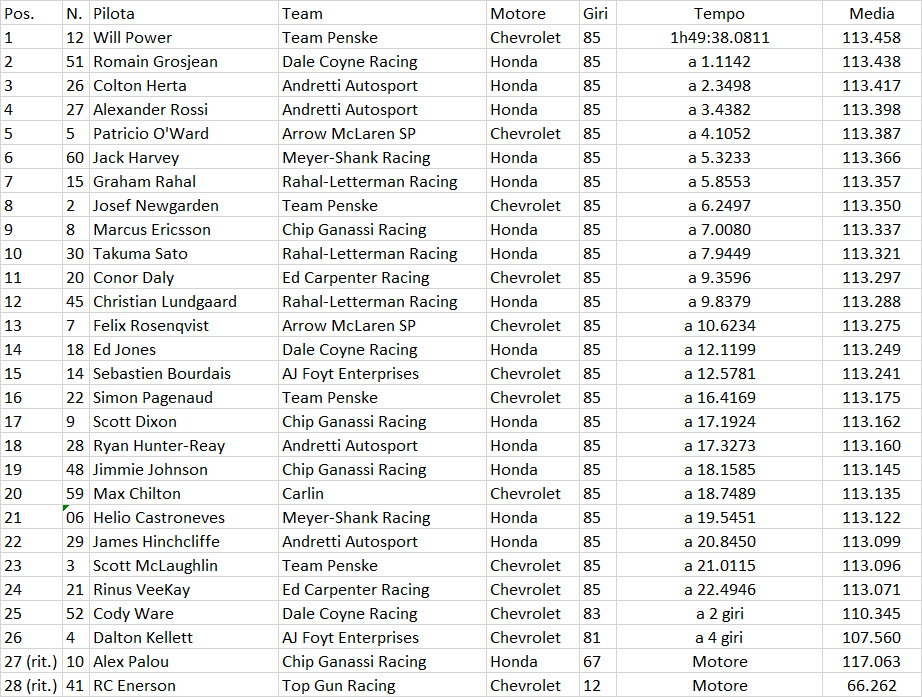 | Pos. | N. | Pilota | Team | Motore | Giri | Tempo | Media |
|---|---|---|---|---|---|---|---|
| 1 | 12 | Will Power | Team Penske | Chevrolet | 85 | 1h49:38.0811 | 113.458 |
| 2 | 51 | Romain Grosjean | Dale Coyne Racing | Honda | 85 | a 1.1142 | 113.438 |
| 3 | 26 | Colton Herta | Andretti Autosport | Honda | 85 | a 2.3498 | 113.417 |
| 4 | 27 | Alexander Rossi | Andretti Autosport | Honda | 85 | a 3.4382 | 113.398 |
| 5 | 5 | Patricio O'Ward | Arrow McLaren SP | Chevrolet | 85 | a 4.1052 | 113.387 |
| 6 | 60 | Jack Harvey | Meyer-Shank Racing | Honda | 85 | a 5.3233 | 113.366 |
| 7 | 15 | Graham Rahal | Rahal-Letterman Racing | Honda | 85 | a 5.8553 | 113.357 |
| 8 | 2 | Josef Newgarden | Team Penske | Chevrolet | 85 | a 6.2497 | 113.350 |
| 9 | 8 | Marcus Ericsson | Chip Ganassi Racing | Honda | 85 | a 7.0080 | 113.337 |
| 10 | 30 | Takuma Sato | Rahal-Letterman Racing | Honda | 85 | a 7.9449 | 113.321 |
| 11 | 20 | Conor Daly | Ed Carpenter Racing | Chevrolet | 85 | a 9.3596 | 113.297 |
| 12 | 45 | Christian Lundgaard | Rahal-Letterman Racing | Honda | 85 | a 9.8379 | 113.288 |
| 13 | 7 | Felix Rosenqvist | Arrow McLaren SP | Chevrolet | 85 | a 10.6234 | 113.275 |
| 14 | 18 | Ed Jones | Dale Coyne Racing | Honda | 85 | a 12.1199 | 113.249 |
| 15 | 14 | Sebastien Bourdais | AJ Foyt Enterprises | Chevrolet | 85 | a 12.5781 | 113.241 |
| 16 | 22 | Simon Pagenaud | Team Penske | Chevrolet | 85 | a 16.4169 | 113.175 |
| 17 | 9 | Scott Dixon | Chip Ganassi Racing | Honda | 85 | a 17.1924 | 113.162 |
| 18 | 28 | Ryan Hunter-Reay | Andretti Autosport | Honda | 85 | a 17.3273 | 113.160 |
| 19 | 48 | Jimmie Johnson | Chip Ganassi Racing | Honda | 85 | a 18.1585 | 113.145 |
| 20 | 59 | Max Chilton | Carlin | Chevrolet | 85 | a 18.7489 | 113.135 |
| 21 | 06 | Helio Castroneves | Meyer-Shank Racing | Honda | 85 | a 19.5451 | 113.122 |
| 22 | 29 | James Hinchcliffe | Andretti Autosport | Honda | 85 | a 20.8450 | 113.099 |
| 23 | 3 | Scott McLaughlin | Team Penske | Chevrolet | 85 | a 21.0115 | 113.096 |
| 24 | 21 | Rinus VeeKay | Ed Carpenter Racing | Chevrolet | 85 | a 22.4946 | 113.071 |
| 25 | 52 | Cody Ware | Dale Coyne Racing | Chevrolet | 83 | a 2 giri | 110.345 |
| 26 | 4 | Dalton Kellett | AJ Foyt Enterprises | Chevrolet | 81 | a 4 giri | 107.560 |
| 27 (rit.) | 10 | Alex Palou | Chip Ganassi Racing | Honda | 67 | Motore | 117.063 |
| 28 (rit.) | 41 | RC Enerson | Top Gun Racing | Chevrolet | 12 | Motore | 66.262 |